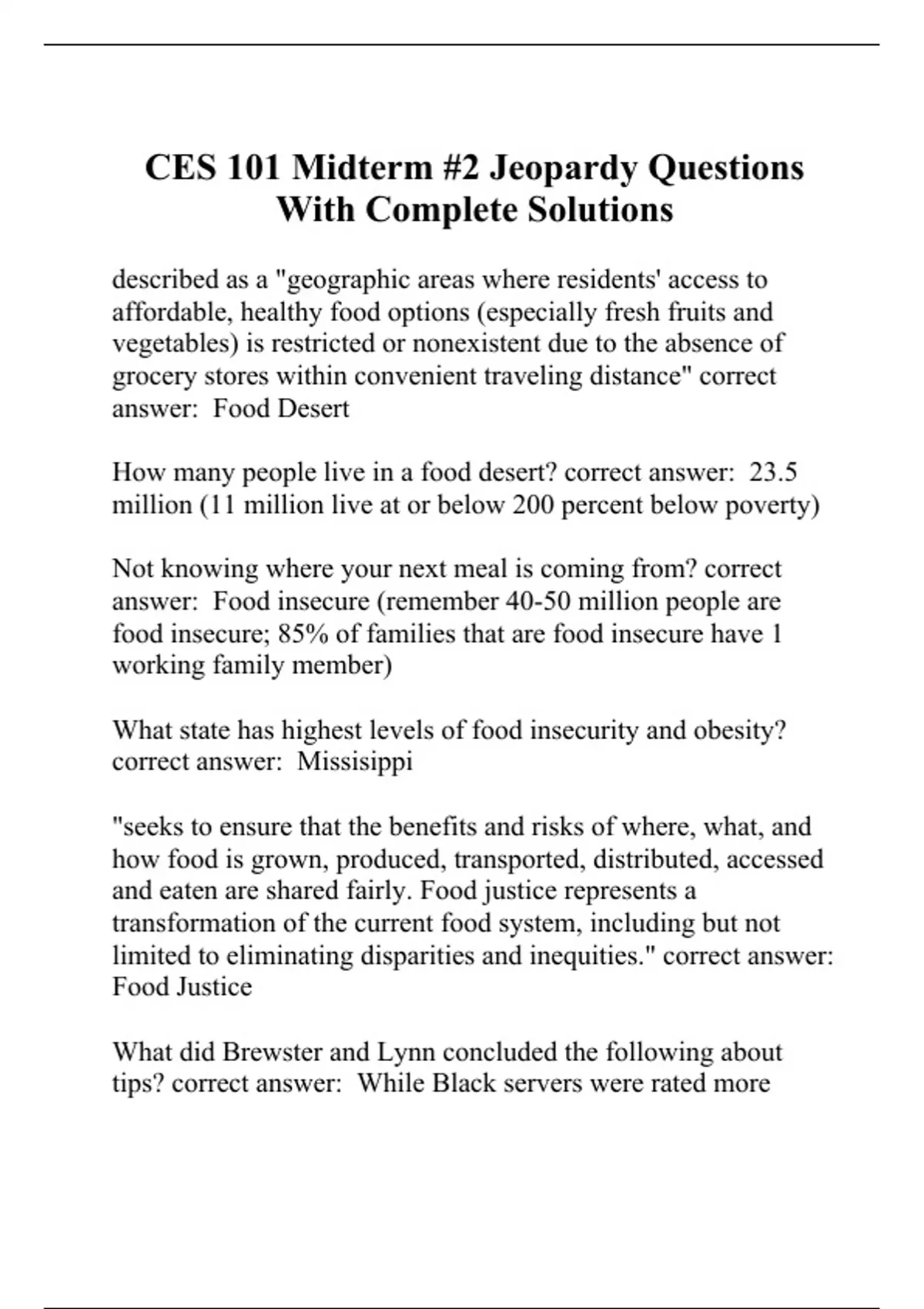 CES 101 Midterm #2 Jeopardy Questions With Complete Solutions

described as a "geographic areas where residents' access to affordable, healthy food options (especially fresh fruits and vegetables) is restricted or nonexistent due to the absence of grocery stores within convenient traveling distance" correct answer:  Food Desert

How many people live in a food desert? correct answer:  23.5 million (11 million live at or below 200 percent below poverty)

Not knowing where your next meal is coming from? correct answer:  Food insecure (remember 40-50 million people are food insecure; 85% of families that are food insecure have 1 working family member)

What state has highest levels of food insecurity and obesity? correct answer:  Missisippi

"seeks to ensure that the benefits and risks of where, what, and how food is grown, produced, transported, distributed, accessed and eaten are shared fairly. Food justice represents a transformation of the current food system, including but not limited to eliminating disparities and inequities." correct answer: Food Justice

What did Brewster and Lynn concluded the following about tips? correct answer:  While Black servers were rated more